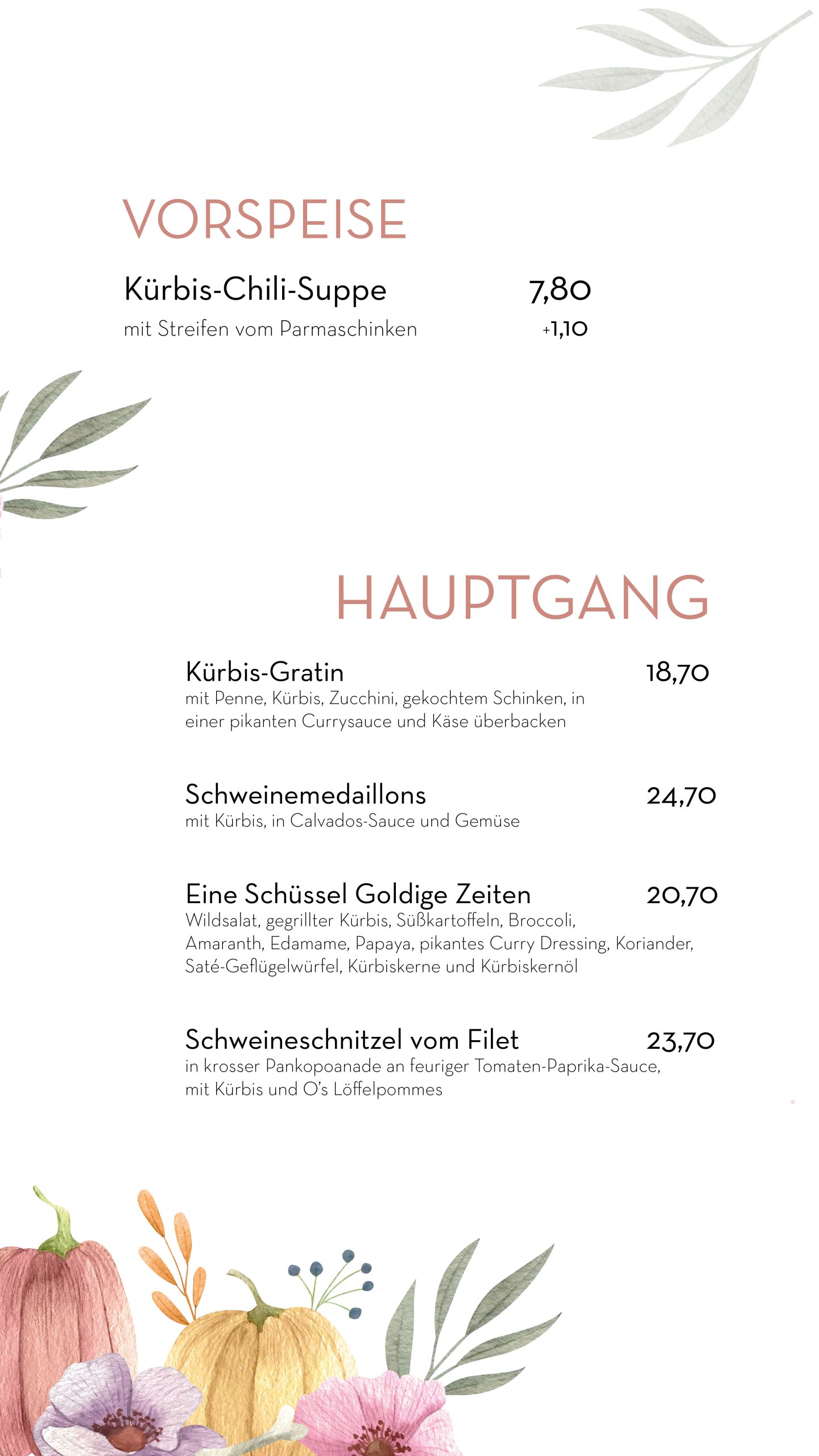 VORSPEISE

Kürbis-Chili-Suppe 7,80
mit Streifen vom Parmaschinken +1,10

HAUPTGANG

Kürbis-Gratin 18,70
mit Penne, Kürbis, Zucchini, gekochtem Schinken, in einer pikanten Currysauce und Käse überbacken

Schweinemedaillons 24,70
mit Kürbis, in Calvados-Sauce und Gemüse

Eine Schüssel Goldige Zeiten 20,70
Wildsalat, gegrillter Kürbis, Süßkartoffeln, Broccoli, Amaranth, Edamame, Papaya, pikantes Curry Dressing, Koriander, Saté-Geflügelwürfel, Kürbiskerne und Kürbiskernöl

Schweineschnitzel vom Filet 23,70
in krosser Pankopoanade an feuriger Tomaten-Paprika-Sauce, mit Kürbis und O's Löffelpommes